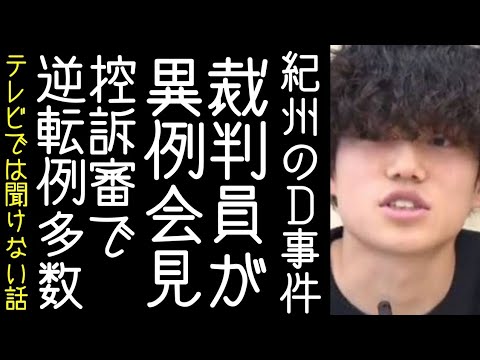 紀州のD事件
裁判員が
異例会見
控訴審で
逆転例多数
テレビでは聞けない話